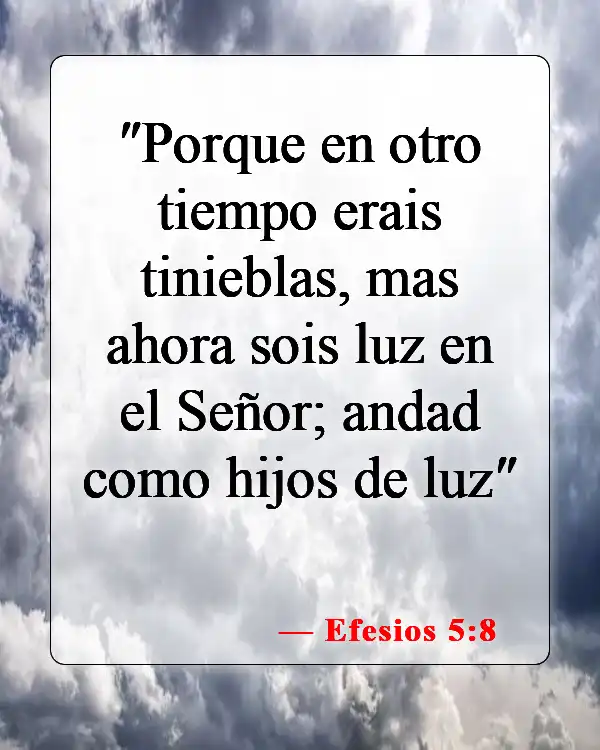 "Porque en otro tiempo erais tinieblas, mas ahora sois luz en el Señor; andad como hijos de luz"

— Efesios 5:8